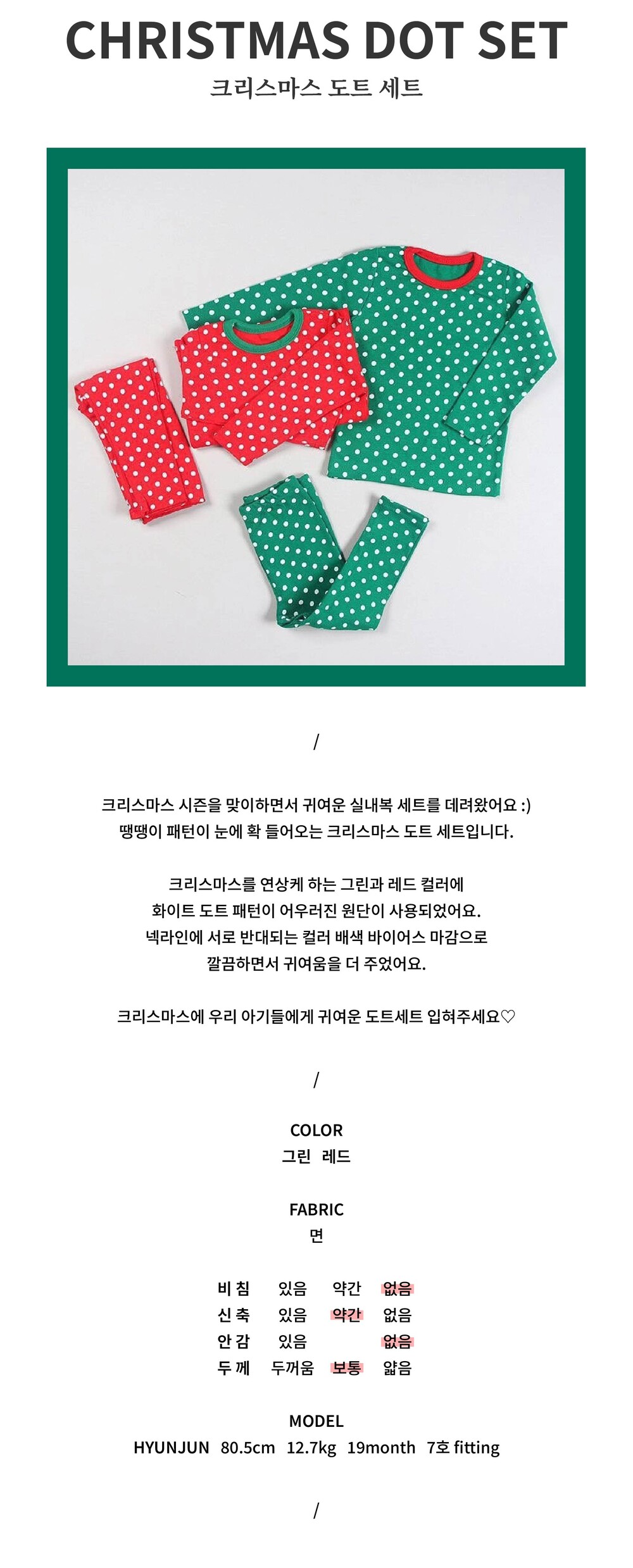 CHRISTMAS DOT SET
크리스마스 도트 세트

/

크리스마스 시즌을 맞이하면서 귀여운 실내복 세트를 데려왔어요 :)
땡땡이 패턴이 눈에 확 들어오는 크리스마스 도트 세트입니다.

크리스마스를 연상케 하는 그린과 레드 컬러에
화이트 도트 패턴이 어우러진 원단이 사용되었어요.
넥라인에 서로 반대되는 컬러 배색 바이어스 마감으로
깔끔하면서 귀여움을 더 주었어요.

크리스마스에 우리 아기들에게 귀여운 도트세트 입혀주세요♡

/

COLOR
그린 레드

FABRIC
면

비 침 있음 약간 없음
신 축 있음 약간 없음
안 감 있음 없음
두 께 두꺼움 보통 얇음

MODEL
HYUNJUN 80.5cm 12.7kg 19month 7호 fitting

/